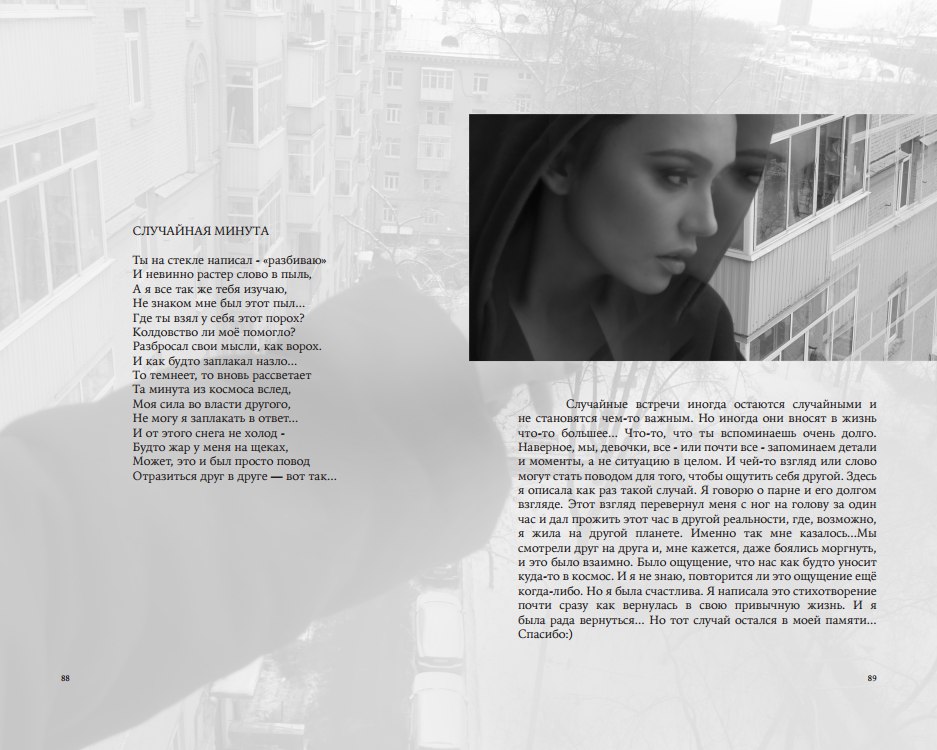 СЛУЧАЙНАЯ МИНУТА

Ты на стекле написал - «разбиваю»
И невинно растер слово в пыль,
А я все так же тебя изучаю,
Не знаком мне был этот пыл...
Где ты взял у себя этот порох?
Колдовство ли моё помогло?
Разбросал свои мысли, как ворох.
И как будто заплакал назло...
То темнеет, то вновь рассветает
Та минута из космоса вслед,
Моя сила во власти другого,
Не могу я заплакать в ответ...
И от этого снега не холод -
Будто жар у меня на щеках,
Может, это и был просто повод
Отразиться друг в друге — вот так...

88

Случайные встречи иногда остаются случайными и не становятся чем-то важным. Но иногда они вносят в жизнь что-то большее... Что-то, что ты вспоминаешь очень долго. Наверное, мы, девочки, все - или почти все - запоминаем детали и моменты, а не ситуацию в целом. И чей-то взгляд или слово могут стать поводом для того, чтобы ощутить себя другой. Здесь я описала как раз такой случай. Я говорю о парне и его долгом взгляде. Этот взгляд перевернул меня с ног на голову за один час и дал прожить этот час в другой реальности, где, возможно, я жила на другой планете. Именно так мне казалось...Мы смотрели друг на друга и, мне кажется, даже боялись моргнуть, и это было взаимно. Было ощущение, что нас как будто уносит куда-то в космос. И я не знаю, повторится ли это ощущение ещё когда-либо. Но я была счастлива. Я написала это стихотворение почти сразу как вернулась в свою привычную жизнь. И я была рада вернуться... Но тот случай остался в моей памяти... Спасибо:)

89